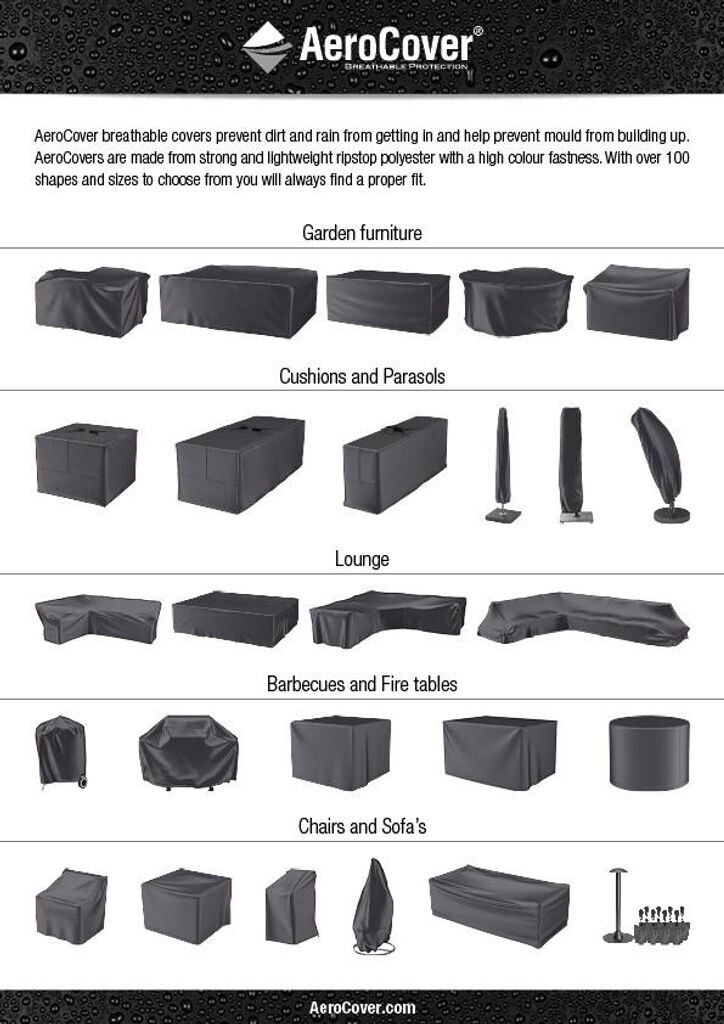 AeroCover®
BREATHABLE PROTECTION

AeroCover breathable covers prevent dirt and rain from getting in and help prevent mould from building up. AeroCovers are made from strong and lightweight ripstop polyester with a high colour fastness. With over 100 shapes and sizes to choose from you will always find a proper fit.

Garden furniture

Cushions and Parasols

Lounge

Barbecues and Fire tables

Chairs and Sofa's

AeroCover.com